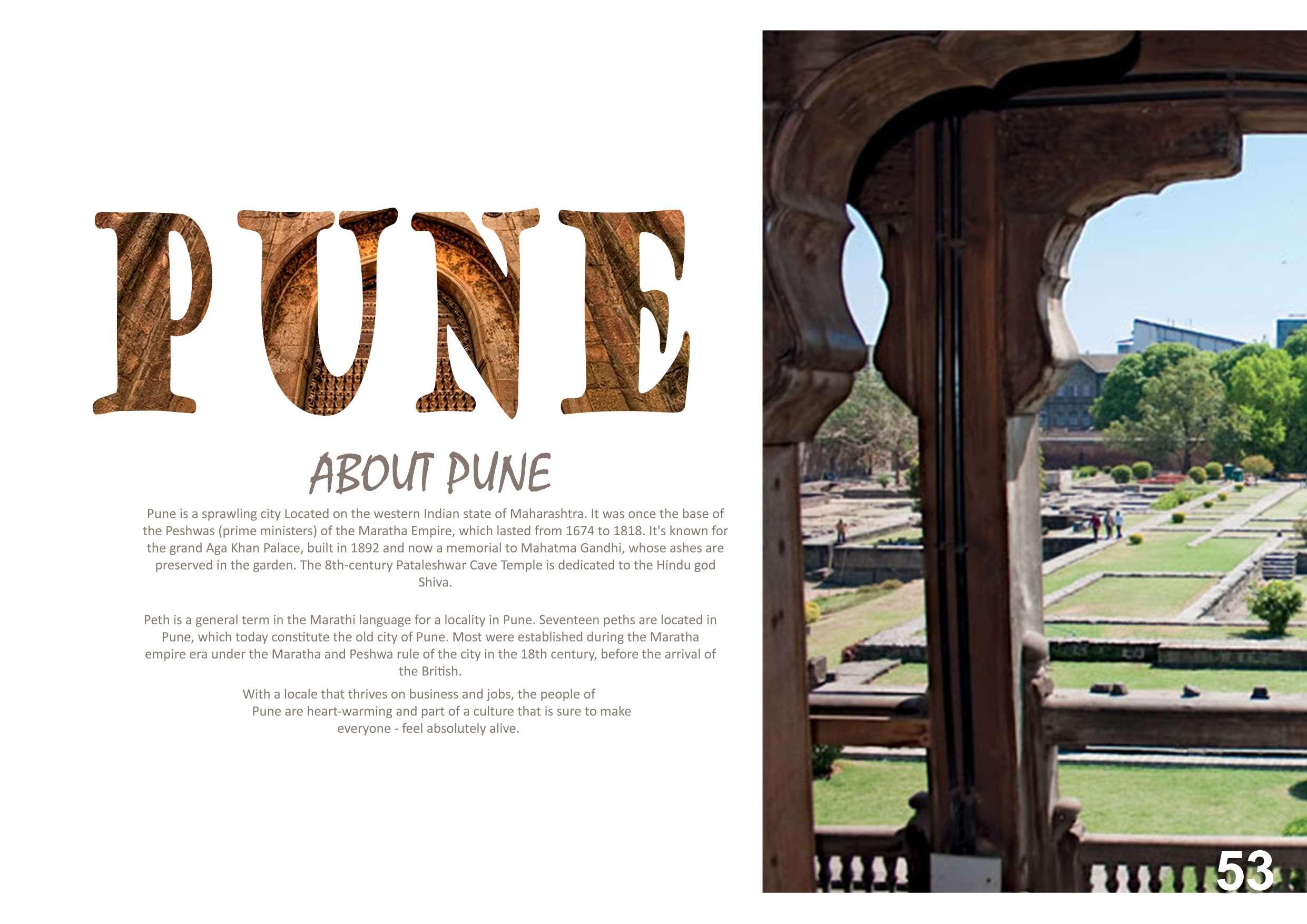 PUNE

ABOUT PUNE

Pune is a sprawling city Located on the western Indian state of Maharashtra. It was once the base of the Peshwas (prime ministers) of the Maratha Empire, which lasted from 1674 to 1818. It's known for the grand Aga Khan Palace, built in 1892 and now a memorial to Mahatma Gandhi, whose ashes are preserved in the garden. The 8th-century Pataleshwar Cave Temple is dedicated to the Hindu god Shiva.

Peth is a general term in the Marathi language for a locality in Pune. Seventeen peths are located in Pune, which today constitute the old city of Pune. Most were established during the Maratha empire era under the Maratha and Peshwa rule of the city in the 18th century, before the arrival of the British.

With a locale that thrives on business and jobs, the people of Pune are heart-warming and part of a culture that is sure to make everyone - feel absolutely alive.

53